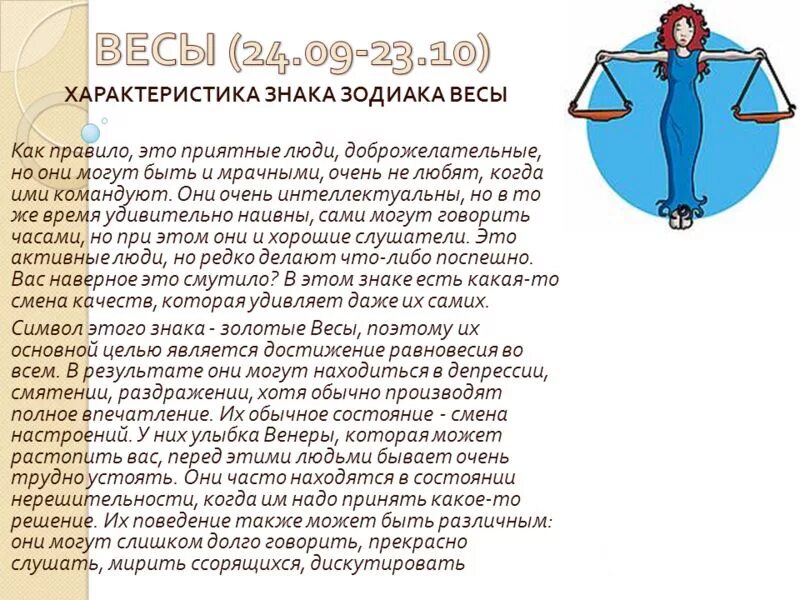 ВЕСЫ (24.09-23.10)

ХАРАКТЕРИСТИКА ЗНАКА ЗОДИАКА ВЕСЫ

Как правило, это приятные люди, доброжелательные, но они могут быть и мрачными, очень не любят, когда ими командуют. Они очень интеллектуальны, но в то же время удивительно наивны, сами могут говорить часами, но при этом они и хорошие слушатели. Это активные люди, но редко делают что-либо поспешно. Вас наверное это смутило? В этом знаке есть какая-то смена качеств, которая удивляет даже их самих.

Символ этого знака - золотые Весы, поэтому их основной целью является достижение равновесия во всем. В результате они могут находиться в депрессии, смятении, раздражении, хотя обычно производят полное впечатление. Их обычное состояние - смена настроений. У них улыбка Венеры, которая может растопить вас, перед этими людьми бывает очень трудно устоять. Они часто находятся в состоянии нерешительности, когда им надо принять какое-то решение. Их поведение также может быть различным: они могут слишком долго говорить, прекрасно слушать, мирить ссорящихся, дискутировать